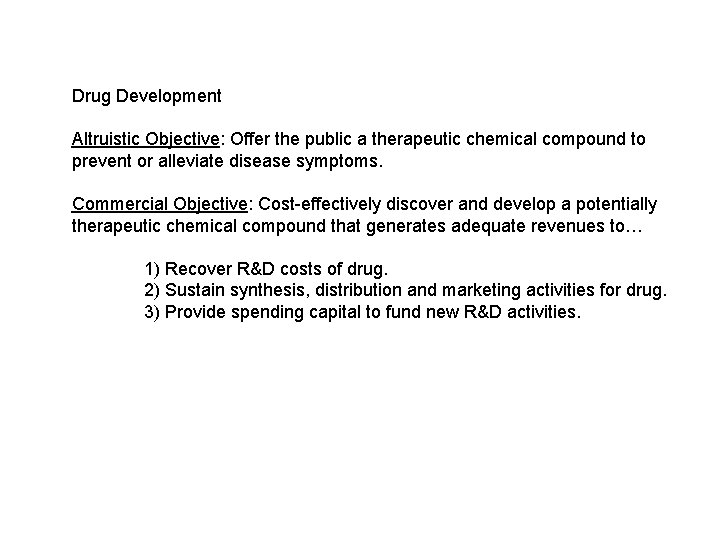 Drug Development

Altruistic Objective: Offer the public a therapeutic chemical compound to prevent or alleviate disease symptoms.

Commercial Objective: Cost-effectively discover and develop a potentially therapeutic chemical compound that generates adequate revenues to…

1) Recover R&D costs of drug.
2) Sustain synthesis, distribution and marketing activities for drug.
3) Provide spending capital to fund new R&D activities.